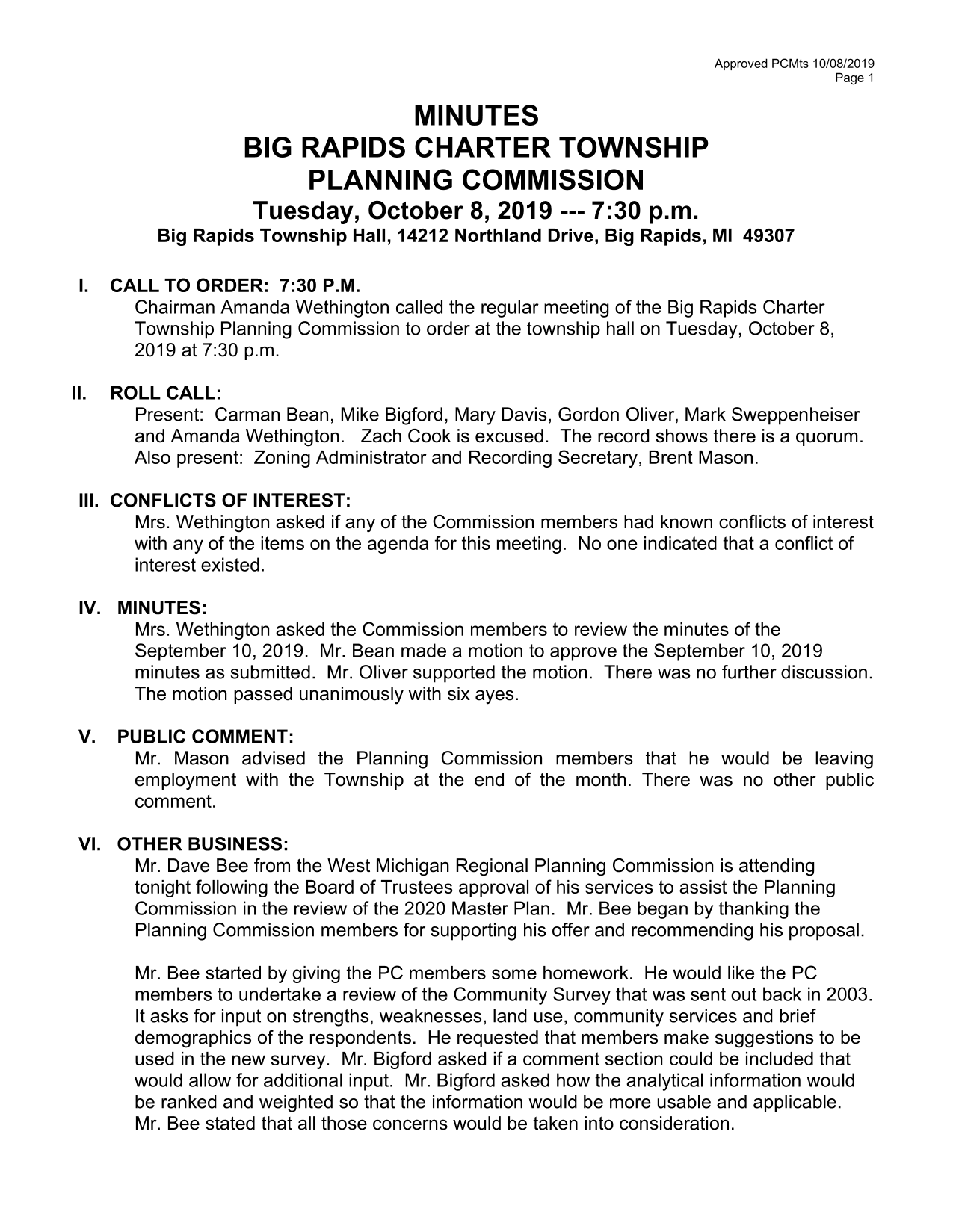 Approved PCMts 10/08/2019
Page 1

MINUTES
BIG RAPIDS CHARTER TOWNSHIP
PLANNING COMMISSION
Tuesday, October 8, 2019 --- 7:30 p.m.
Big Rapids Township Hall, 14212 Northland Drive, Big Rapids, MI 49307

I. CALL TO ORDER: 7:30 P.M.
Chairman Amanda Wethington called the regular meeting of the Big Rapids Charter Township Planning Commission to order at the township hall on Tuesday, October 8, 2019 at 7:30 p.m.

II. ROLL CALL:
Present: Carman Bean, Mike Bigford, Mary Davis, Gordon Oliver, Mark Sweppenheiser and Amanda Wethington. Zach Cook is excused. The record shows there is a quorum. Also present: Zoning Administrator and Recording Secretary, Brent Mason.

III. CONFLICTS OF INTEREST:
Mrs. Wethington asked if any of the Commission members had known conflicts of interest with any of the items on the agenda for this meeting. No one indicated that a conflict of interest existed.

IV. MINUTES:
Mrs. Wethington asked the Commission members to review the minutes of the September 10, 2019. Mr. Bean made a motion to approve the September 10, 2019 minutes as submitted. Mr. Oliver supported the motion. There was no further discussion. The motion passed unanimously with six ayes.

V. PUBLIC COMMENT:
Mr. Mason advised the Planning Commission members that he would be leaving employment with the Township at the end of the month. There was no other public comment.

VI. OTHER BUSINESS:
Mr. Dave Bee from the West Michigan Regional Planning Commission is attending tonight following the Board of Trustees approval of his services to assist the Planning Commission in the review of the 2020 Master Plan. Mr. Bee began by thanking the Planning Commission members for supporting his offer and recommending his proposal.

Mr. Bee started by giving the PC members some homework. He would like the PC members to undertake a review of the Community Survey that was sent out back in 2003. It asks for input on strengths, weaknesses, land use, community services and brief demographics of the respondents. He requested that members make suggestions to be used in the new survey. Mr. Bigford asked if a comment section could be included that would allow for additional input. Mr. Bigford asked how the analytical information would be ranked and weighted so that the information would be more usable and applicable. Mr. Bee stated that all those concerns would be taken into consideration.